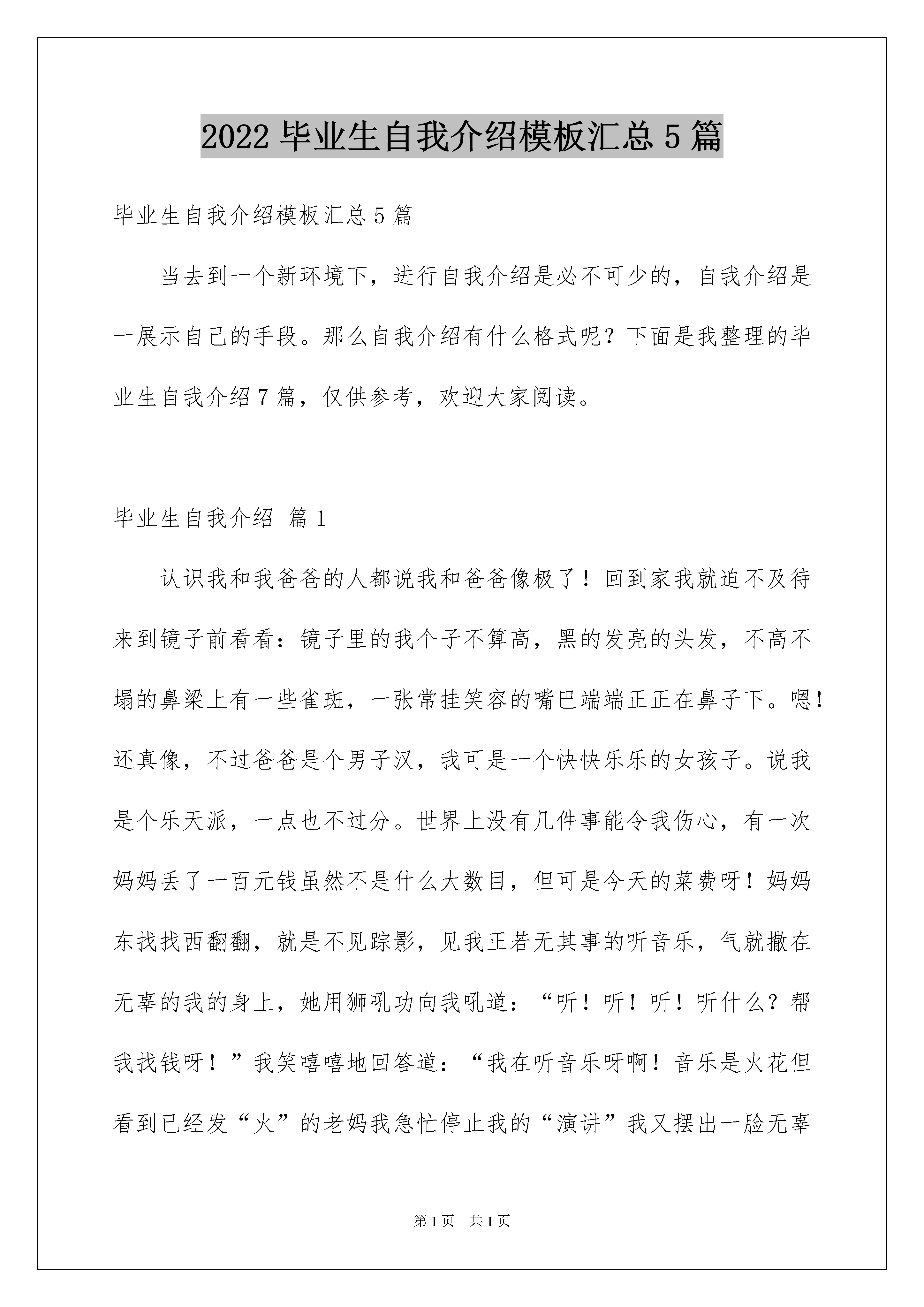 2022 毕业生自我介绍模板汇总 5 篇

毕业生自我介绍模板汇总 5 篇

当去到一个新环境下，进行自我介绍是必不可少的，自我介绍是一展示自己的手段。那么自我介绍有什么格式呢？下面是我整理的毕业生自我介绍 7 篇，仅供参考，欢迎大家阅读。

毕业生自我介绍 篇 1

认识我和我爸爸的人都说我和爸爸像极了！回到家我就迫不及待来到镜子前看看：镜子里的我个子不算高，黑的发亮的头发，不高不塌的鼻梁上有一些雀斑，一张常挂笑容的嘴巴端端正正在鼻子下。嗯！还真像，不过爸爸是个男子汉，我可是一个快快乐乐的女孩子。说我是个乐天派，一点也不过分。世界上没有几件事能令我伤心，有一次妈妈丢了一百元钱虽然不是什么大数目，但可是今天的菜费呀！妈妈东找找西翻翻，就是不见踪影，见我正若无其事的听音乐，气就撒在无辜的我的身上，她用狮吼功向我吼道：“听！听！听！听什么？帮我找钱呀！”我笑嘻嘻地回答道：“我在听音乐呀啊！音乐是火花但看到已经发“火”的老妈我急忙停止我的“演讲”我又摆出一脸无辜

第 1 页 共 1 页